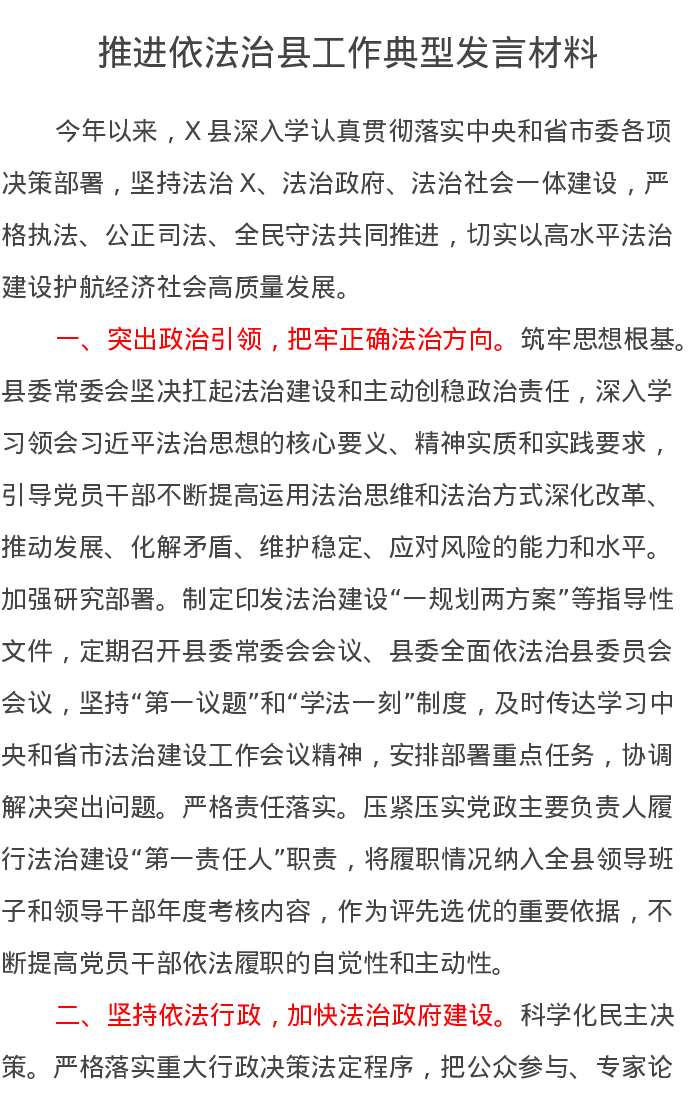 推进依法治县工作典型发言材料

今年以来，X 县深入学认真贯彻落实中央和省市委各项决策部署，坚持法治 X、法治政府、法治社会一体建设，严格执法、公正司法、全民守法共同推进，切实以高水平法治建设护航经济社会高质量发展。

一、突出政治引领，把牢正确法治方向。筑牢思想根基。县委常委会坚决扛起法治建设和主动创稳政治责任，深入学习领会习近平法治思想的核心要义、精神实质和实践要求，引导党员干部不断提高运用法治思维和法治方式深化改革、推动发展、化解矛盾、维护稳定、应对风险的能力和水平。加强研究部署。制定印发法治建设“一规划两方案”等指导性文件，定期召开县委常委会会议、县委全面依法治县委员会会议，坚持“第一议题”和“学法一刻”制度，及时传达学习中央和省市法治建设工作会议精神，安排部署重点任务，协调解决突出问题。严格责任落实。压紧压实党政主要负责人履行法治建设“第一责任人”职责，将履职情况纳入全县领导班子和领导干部年度考核内容，作为评先选优的重要依据，不断提高党员干部依法履职的自觉性和主动性。

二、坚持依法行政，加快法治政府建设。科学化民主决策。严格落实重大行政决策法定程序，把公众参与、专家论